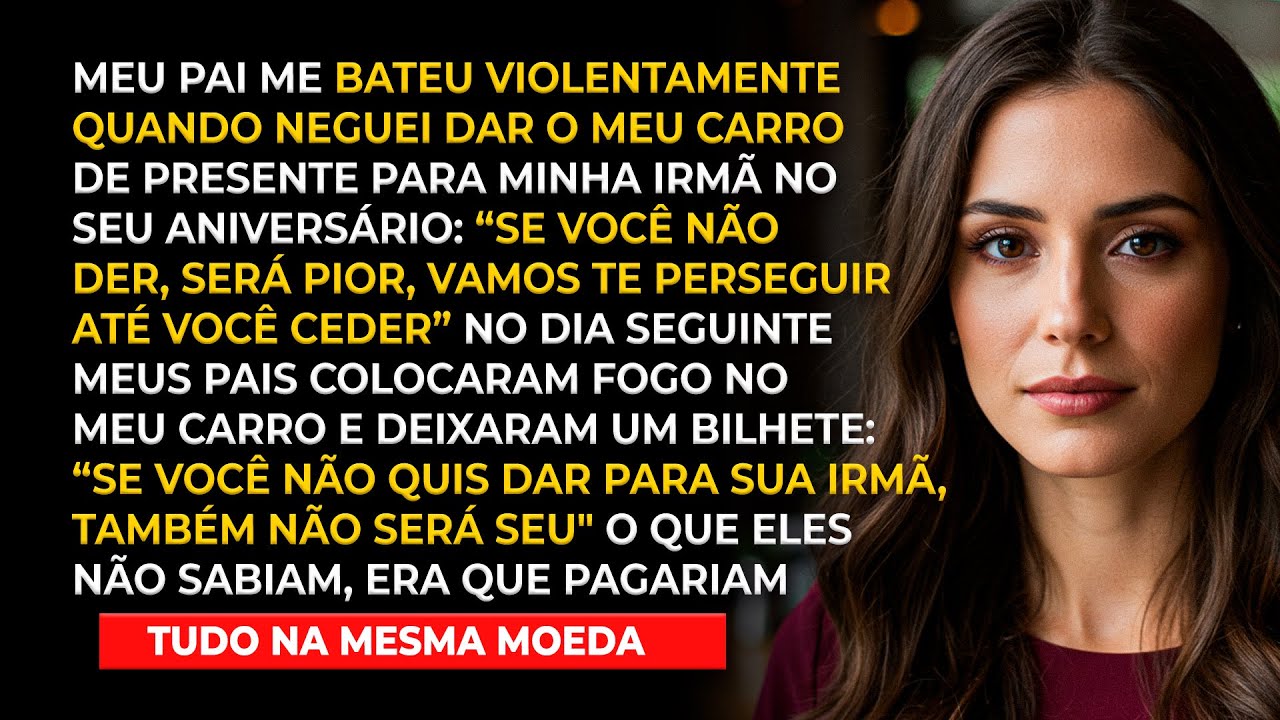 MEU PAI ME BATEU VIOLENTAMENTE QUANDO NEGUEI DAR O MEU CARRO DE PRESENTE PARA MINHA IRMÃ NO SEU ANIVERSÁRIO: “SE VOCÊ NÃO DER, SERÁ PIOR, VAMOS TE PERSEGUIR ATÉ VOCÊ CEDER” NO DIA SEGUINTE MEUS PAIS COLOCARAM FOGO NO MEU CARRO E DEIXARAM UM BILHETE: “SE VOCÊ NÃO QUIS DAR PARA SUA IRMÃ, TAMBÉM NÃO SERÁ SEU" O QUE ELES NÃO SABIAM, ERA QUE PAGARIAM

TUDO NA MESMA MOEDA